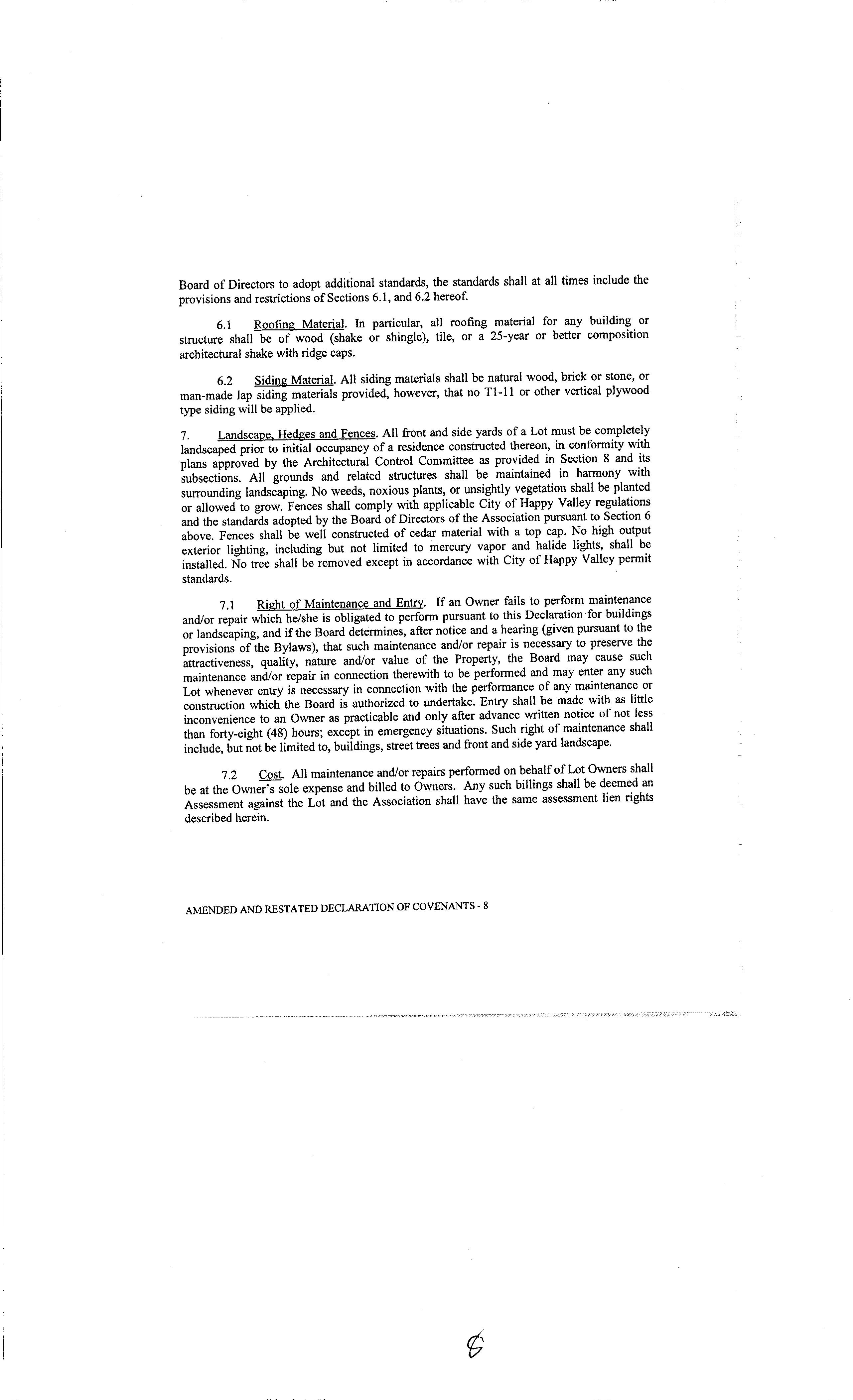 Board of Directors to adopt additional standards, the standards shall at all times include the provisions and restrictions of Sections 6.1, and 6.2 hereof.

6.1 Roofing Material. In particular, all roofing material for any building or structure shall be of wood (shake or shingle), tile, or a 25-year or better composition architectural shake with ridge caps.

6.2 Siding Material. All siding materials shall be natural wood, brick or stone, or man-made lap siding materials provided, however, that no T1-11 or other vertical plywood type siding will be applied.

7. Landscape, Hedges and Fences. All front and side yards of a Lot must be completely landscaped prior to initial occupancy of a residence constructed thereon, in conformity with plans approved by the Architectural Control Committee as provided in Section 8 and its subsections. All grounds and related structures shall be maintained in harmony with surrounding landscaping. No weeds, noxious plants, or unsightly vegetation shall be planted or allowed to grow. Fences shall comply with applicable City of Happy Valley regulations and the standards adopted by the Board of Directors of the Association pursuant to Section 6 above. Fences shall be well constructed of cedar material with a top cap. No high output exterior lighting, including but not limited to mercury vapor and halide lights, shall be installed. No tree shall be removed except in accordance with City of Happy Valley permit standards.

7.1 Right of Maintenance and Entry. If an Owner fails to perform maintenance and/or repair which he/she is obligated to perform pursuant to this Declaration for buildings or landscaping, and if the Board determines, after notice and a hearing (given pursuant to the provisions of the Bylaws), that such maintenance and/or repair is necessary to preserve the attractiveness, quality, nature and/or value of the Property, the Board may cause such maintenance and/or repair in connection therewith to be performed and may enter any such Lot whenever entry is necessary in connection with the performance of any maintenance or construction which the Board is authorized to undertake. Entry shall be made with as little inconvenience to an Owner as practicable and only after advance written notice of not less than forty-eight (48) hours; except in emergency situations. Such right of maintenance shall include, but not be limited to, buildings, street trees and front and side yard landscape.

7.2 Cost. All maintenance and/or repairs performed on behalf of Lot Owners shall be at the Owner's sole expense and billed to Owners. Any such billings shall be deemed an Assessment against the Lot and the Association shall have the same assessment lien rights described herein.

AMENDED AND RESTATED DECLARATION OF COVENANTS - 8

8